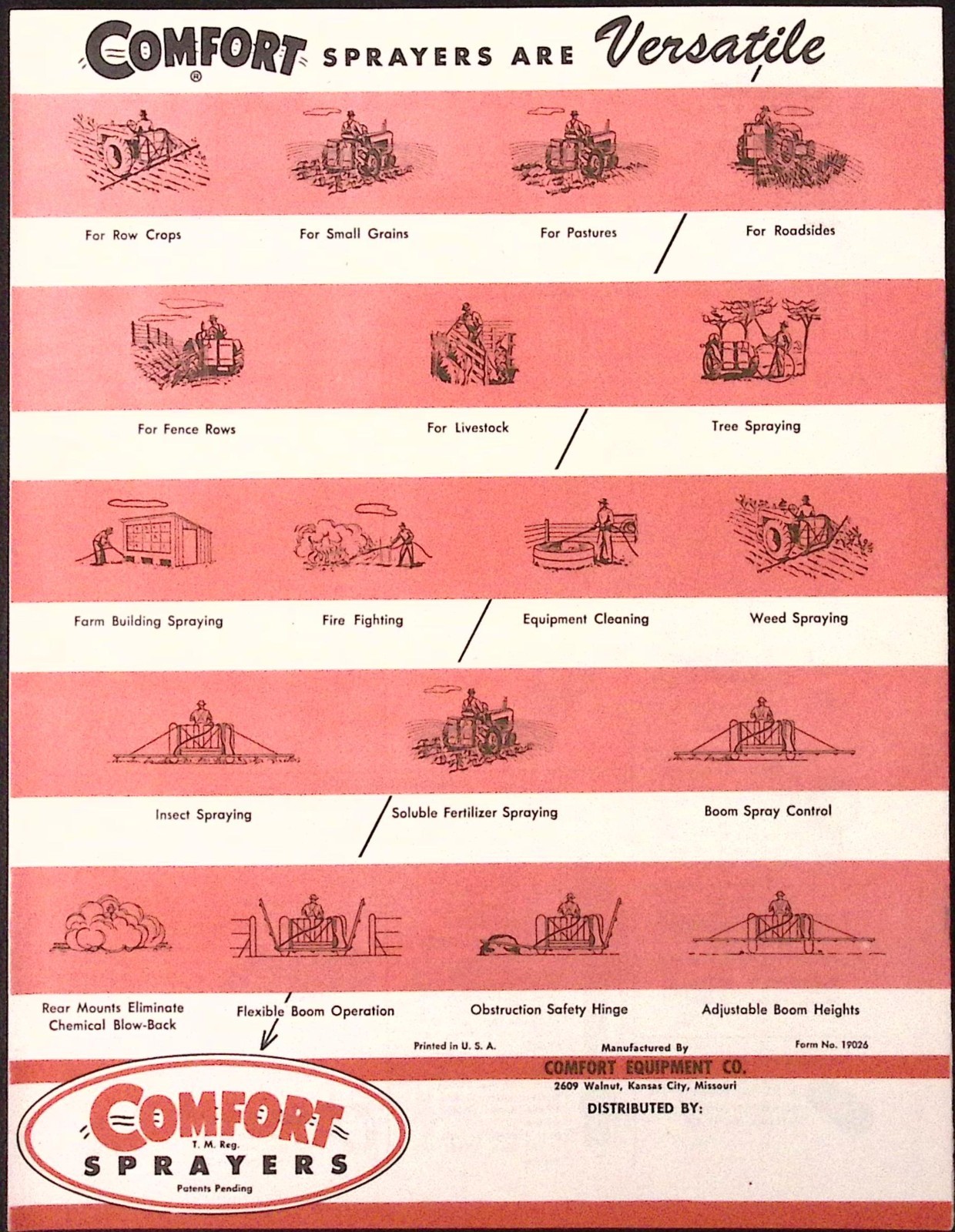 COMFORT® SPRAYERS ARE Versatile

For Row Crops

For Small Grains

For Pastures

For Roadsides

For Fence Rows

For Livestock

Tree Spraying

Farm Building Spraying

Fire Fighting

Equipment Cleaning

Weed Spraying

Insect Spraying

Soluble Fertilizer Spraying

Boom Spray Control

Rear Mounts Eliminate Chemical Blow-Back

Flexible Boom Operation

Obstruction Safety Hinge

Adjustable Boom Heights

Printed in U. S. A.

Manufactured By

Form No. 19026

COMFORT EQUIPMENT CO.
2609 Walnut, Kansas City, Missouri

DISTRIBUTED BY:

COMFORT
T. M. Reg.
SPRAYERS
Patents Pending